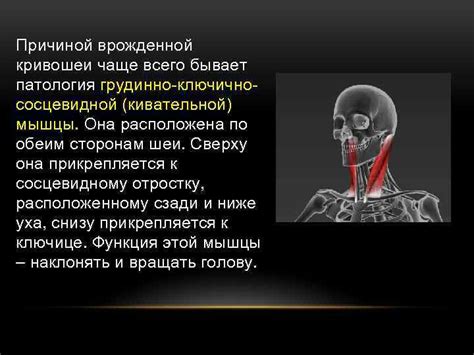 Причиной врожденной кривошеи чаще всего бывает патология грудинно-ключично-сосцевидной (кивательной) мышцы. Она расположена по обеим сторонам шеи. Сверху она прикрепляется к сосцевидному отростку, расположенному сзади и ниже уха, снизу прикрепляется к ключице. Функция этой мышцы – наклонять и вращать голову.